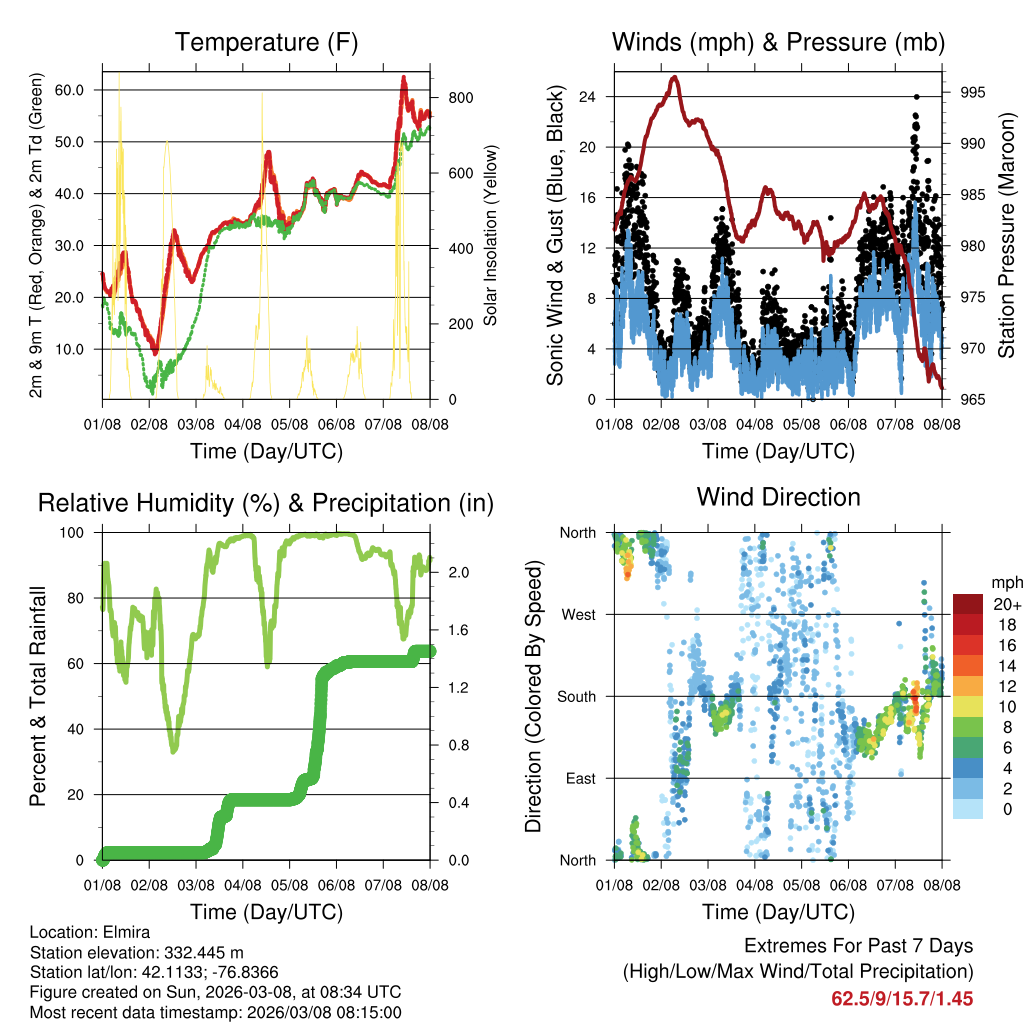 Temperature (F)

2m & 9m T (Red, Orange) & 2m Td (Green)

60.0
50.0
40.0
30.0
20.0
10.0

800
600
400
200
0

Solar Insolation (Yellow)

01/08 02/08 03/08 04/08 05/08 06/08 07/08 08/08

Time (Day/UTC)

Winds (mph) & Pressure (mb)

Sonic Wind & Gust (Blue, Black)

24
20
16
12
8
4
0

995
990
985
980
975
970
965

Station Pressure (Maroon)

01/08 02/08 03/08 04/08 05/08 06/08 07/08 08/08

Time (Day/UTC)

Relative Humidity (%) & Precipitation (in)

Percent & Total Rainfall

100
80
60
40
20
0

2.0
1.6
1.2
0.8
0.4
0.0

01/08 02/08 03/08 04/08 05/08 06/08 07/08 08/08

Time (Day/UTC)

Wind Direction

Direction (Colored By Speed)

North
West
South
East
North

mph
20+
18
16
14
12
10
8
6
4
2
0

01/08 02/08 03/08 04/08 05/08 06/08 07/08 08/08

Time (Day/UTC)

Location: Elmira
Station elevation: 332.445 m
Station lat/lon: 42.1133; -76.8366
Figure created on Sun, 2026-03-08, at 08:34 UTC
Most recent data timestamp: 2026/03/08 08:15:00

Extremes For Past 7 Days
(High/Low/Max Wind/Total Precipitation)
62.5/9/15.7/1.45